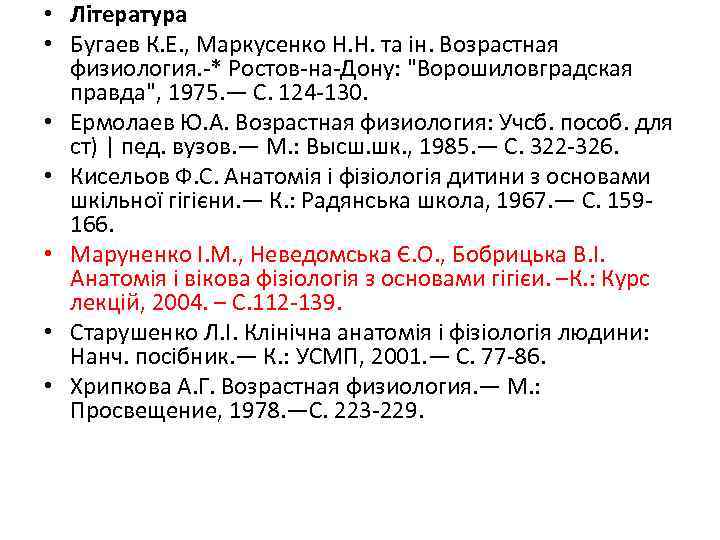 • Література
• Бугаев К.Е., Маркусенко Н.Н. та ін. Возрастная физиология.-* Ростов-на-Дону: "Ворошиловградская правда", 1975.— С. 124-130.
• Ермолаев Ю.А. Возрастная физиология: Учсб. пособ. для ст) | пед. вузов.— М.: Высш.шк., 1985.— С. 322-326.
• Кисельов Ф.С. Анатомія і фізіологія дитини з основами шкільної гігієни.— К.: Радянська школа, 1967.— С. 159-166.
• Маруненко І.М., Неведомська Є.О., Бобрицька В.І. Анатомія і вікова фізіологія з основами гігієи. –К.: Курс лекцій, 2004. – С.112-139.
• Старушенко Л.І. Клінічна анатомія і фізіологія людини: Нанч. посібник.— К.: УСМП, 2001.— С. 77-86.
• Хрипкова А.Г. Возрастная физиология.— М.: Просвещение, 1978.—С. 223-229.